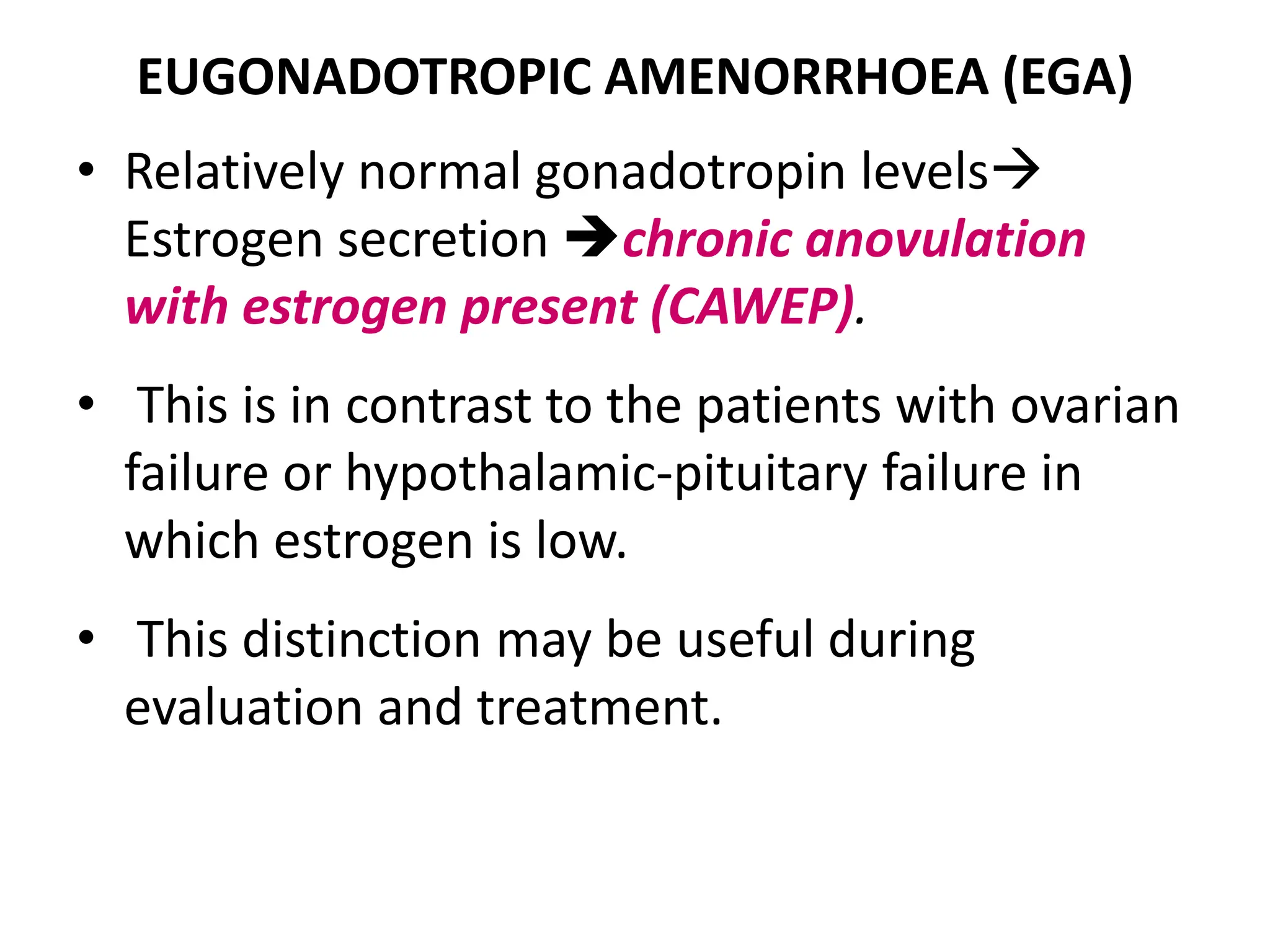 EUGONADOTROPIC AMENORRHOEA (EGA)

• Relatively normal gonadotropin levels→ Estrogen secretion →chronic anovulation with estrogen present (CAWEP).

• This is in contrast to the patients with ovarian failure or hypothalamic-pituitary failure in which estrogen is low.

• This distinction may be useful during evaluation and treatment.